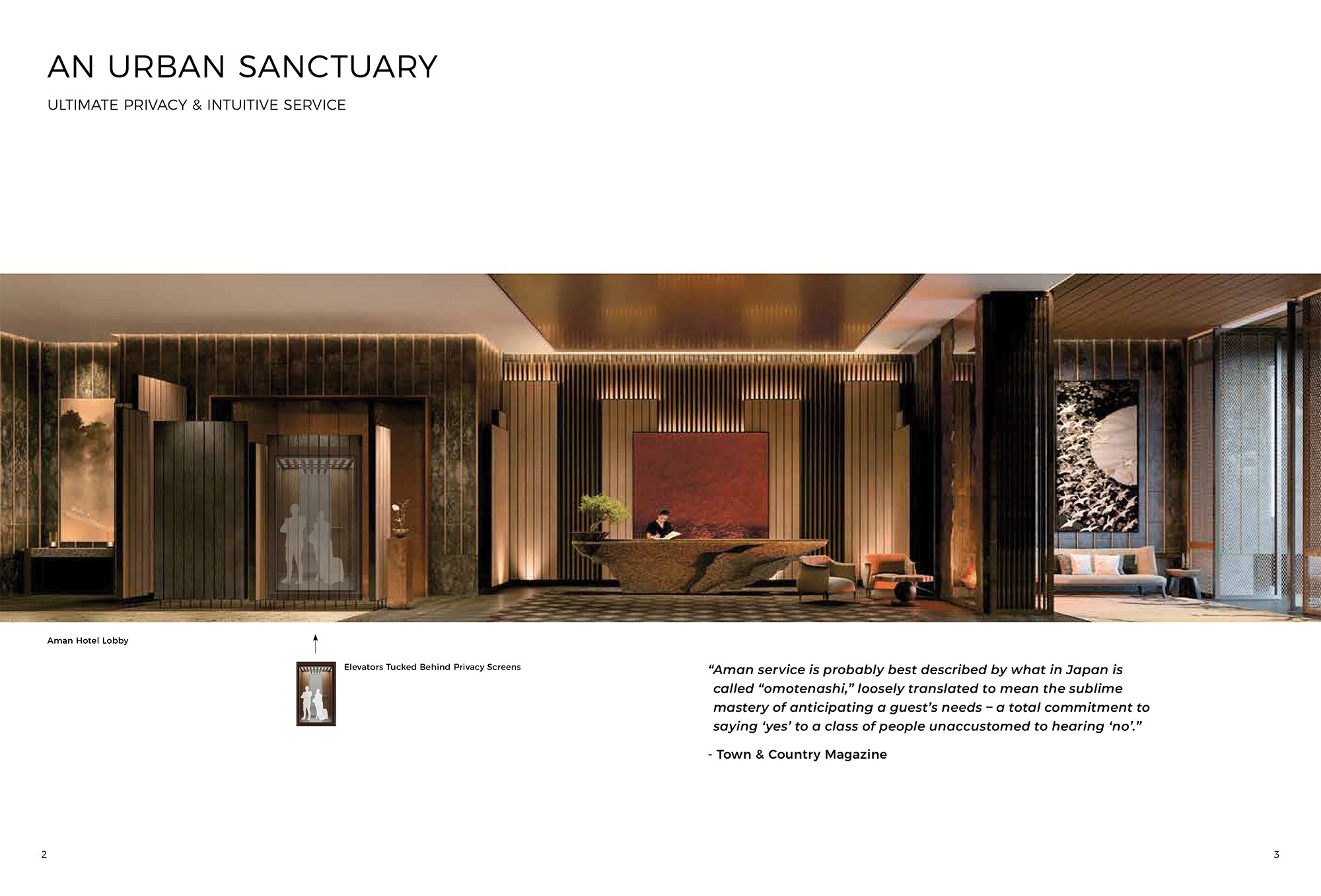 AN URBAN SANCTUARY

ULTIMATE PRIVACY & INTUITIVE SERVICE

Aman Hotel Lobby

Elevators Tucked Behind Privacy Screens

“Aman service is probably best described by what in Japan is called “omotenashi,” loosely translated to mean the sublime mastery of anticipating a guest’s needs – a total commitment to saying ‘yes’ to a class of people unaccustomed to hearing ‘no’.”

- Town & Country Magazine

2

3